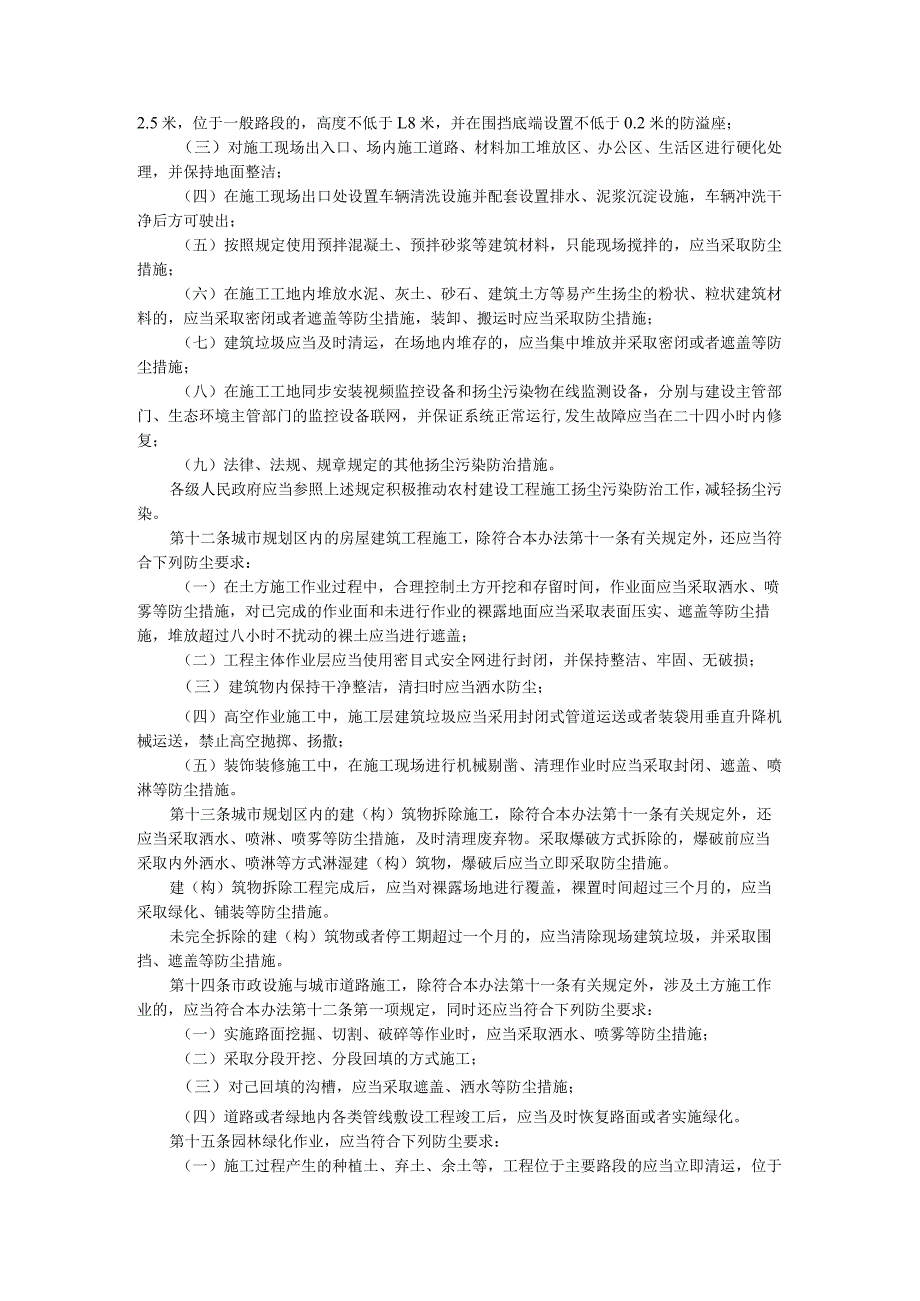 2.5 米，位于一般路段的，高度不低于 L8 米，并在围挡底端设置不低于 0.2 米的防溢座；

（三）对施工现场出入口、场内施工道路、材料加工堆放区、办公区、生活区进行硬化处理，并保持地面整洁；

（四）在施工现场出口处设置车辆清洗设施并配套设置排水、泥浆沉淀设施，车辆冲洗干净后方可驶出；

（五）按照规定使用预拌混凝土、预拌砂浆等建筑材料，只能现场搅拌的，应当采取防尘措施；

（六）在施工工地内堆放水泥、灰土、砂石、建筑土方等易产生扬尘的粉状、粒状建筑材料的，应当采取密闭或者遮盖等防尘措施，装卸、搬运时应当采取防尘措施；

（七）建筑垃圾应当及时清运，在场地内堆存的，应当集中堆放并采取密闭或者遮盖等防尘措施；

（八）在施工工地同步安装视频监控设备和扬尘污染物在线监测设备，分别与建设主管部门、生态环境主管部门的监控设备联网，并保证系统正常运行，发生故障应当在二十四小时内修复；

（九）法律、法规、规章规定的其他扬尘污染防治措施。

各级人民政府应当参照上述规定积极推动农村建设工程施工扬尘污染防治工作，减轻扬尘污染。

第十二条城市规划区内的房屋建筑工程施工，除符合本办法第十一条有关规定外，还应当符合下列防尘要求：

（一）在土方施工作业过程中，合理控制土方开挖和存留时间，作业面应当采取洒水、喷雾等防尘措施，对已完成的作业面和未进行作业的裸露地面应当采取表面压实、遮盖等防尘措施，堆放超过八小时不扰动的裸土应当进行遮盖；

（二）工程主体作业层应当使用密目式安全网进行封闭，并保持整洁、牢固、无破损；

（三）建筑物内保持干净整洁，清扫时应当洒水防尘；

（四）高空作业施工中，施工层建筑垃圾应当采用封闭式管道运送或者装袋用垂直升降机械运送，禁止高空抛掷、扬撒；

（五）装饰装修施工中，在施工现场进行机械剔凿、清理作业时应当采取封闭、遮盖、喷淋等防尘措施。

第十三条城市规划区内的建（构）筑物拆除施工，除符合本办法第十一条有关规定外，还应当采取洒水、喷淋、喷雾等防尘措施，及时清理废弃物。采取爆破方式拆除的，爆破前应当采取内外洒水、喷淋等方式淋湿建（构）筑物，爆破后应当立即采取防尘措施。

建（构）筑物拆除工程完成后，应当对裸露场地进行覆盖，裸置时间超过三个月的，应当采取绿化、铺装等防尘措施。

未完全拆除的建（构）筑物或者停工期超过一个月的，应当清除现场建筑垃圾，并采取围挡、遮盖等防尘措施。

第十四条市政设施与城市道路施工，除符合本办法第十一条有关规定外，涉及土方施工作业的，应当符合本办法第十二条第一项规定，同时还应当符合下列防尘要求：

（一）实施路面挖掘、切割、破碎等作业时，应当采取洒水、喷雾等防尘措施；

（二）采取分段开挖、分段回填的方式施工；

（三）对已回填的沟槽，应当采取遮盖、洒水等防尘措施；

（四）道路或者绿地内各类管线敷设工程竣工后，应当及时恢复路面或者实施绿化。

第十五条园林绿化作业，应当符合下列防尘要求：

（一）施工过程产生的种植土、弃土、余土等，工程位于主要路段的应当立即清运，位于